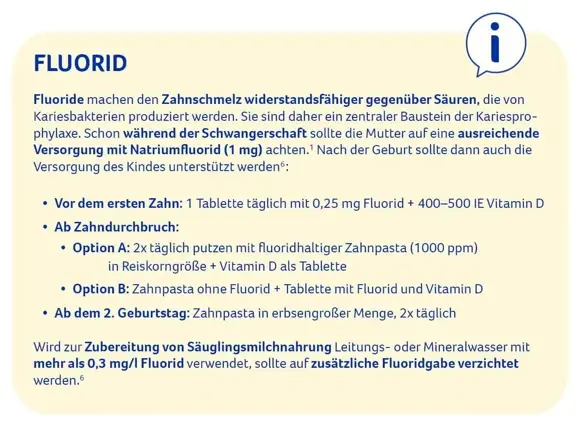 i

FLUORID

Fluoride machen den Zahnschmelz widerstandsfähiger gegenüber Säuren, die von Kariesbakterien produziert werden. Sie sind daher ein zentraler Baustein der Kariesprophylaxe. Schon während der Schwangerschaft sollte die Mutter auf eine ausreichende Versorgung mit Natriumfluorid (1 mg) achten.$^1$ Nach der Geburt sollte dann auch die Versorgung des Kindes unterstützt werden$^6$:

• Vor dem ersten Zahn: 1 Tablette täglich mit 0,25 mg Fluorid + 400–500 IE Vitamin D
• Ab Zahndurchbruch:
  • Option A: 2x täglich putzen mit fluoridhaltiger Zahnpasta (1000 ppm) in Reiskorngröße + Vitamin D als Tablette
  • Option B: Zahnpasta ohne Fluorid + Tablette mit Fluorid und Vitamin D
• Ab dem 2. Geburtstag: Zahnpasta in erbsengroßer Menge, 2x täglich

Wird zur Zubereitung von Säuglingsmilchnahrung Leitungs- oder Mineralwasser mit mehr als 0,3 mg/l Fluorid verwendet, sollte auf zusätzliche Fluoridgabe verzichtet werden.$^6$